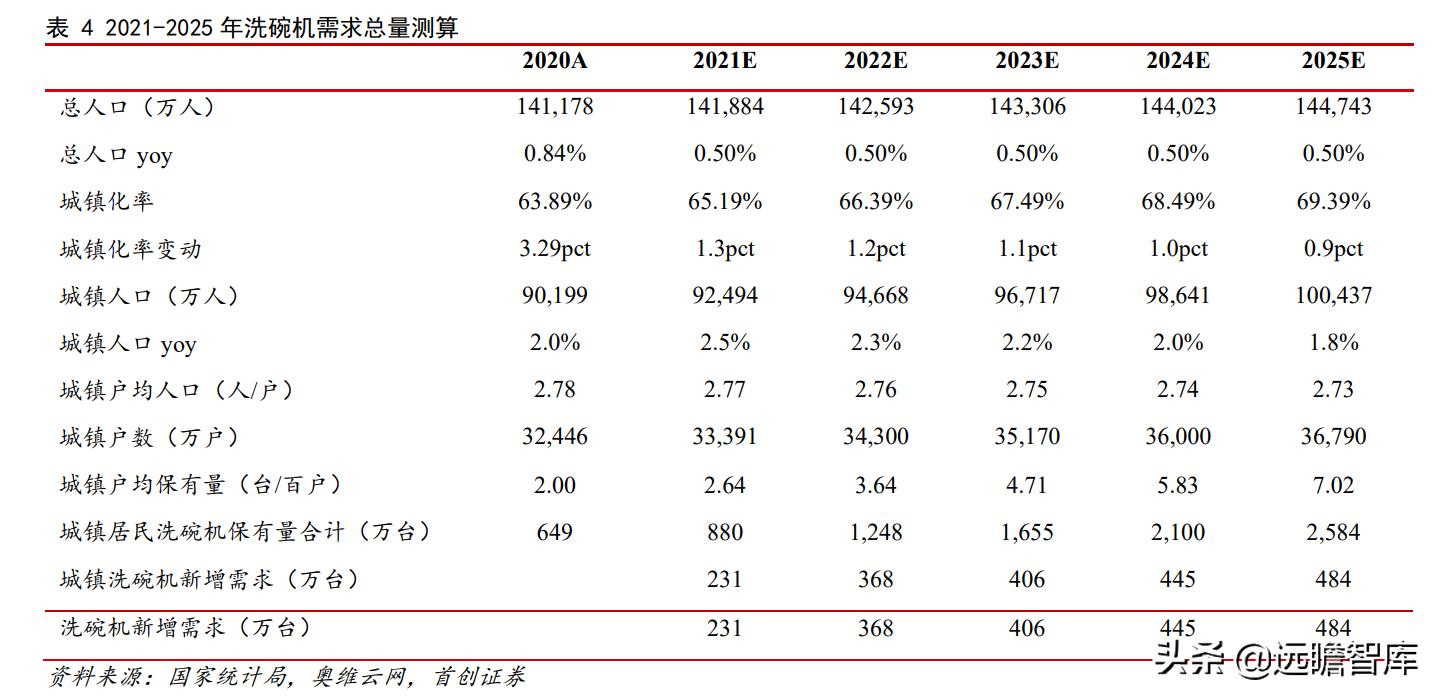 表 4 2021-2025 年洗碗机需求总量测算

| | 2020A | 2021E | 2022E | 2023E | 2024E | 2025E |
|---|---|---|---|---|---|---|
| 总人口（万人） | 141,178 | 141,884 | 142,593 | 143,306 | 144,023 | 144,743 |
| 总人口 yoy | 0.84% | 0.50% | 0.50% | 0.50% | 0.50% | 0.50% |
| 城镇化率 | 63.89% | 65.19% | 66.39% | 67.49% | 68.49% | 69.39% |
| 城镇化率变动 | 3.29pct | 1.3pct | 1.2pct | 1.1pct | 1.0pct | 0.9pct |
| 城镇人口（万人） | 90,199 | 92,494 | 94,668 | 96,717 | 98,641 | 100,437 |
| 城镇人口 yoy | 2.0% | 2.5% | 2.3% | 2.2% | 2.0% | 1.8% |
| 城镇户均人口（人/户） | 2.78 | 2.77 | 2.76 | 2.75 | 2.74 | 2.73 |
| 城镇户数（万户） | 32,446 | 33,391 | 34,300 | 35,170 | 36,000 | 36,790 |
| 城镇户均保有量（台/百户） | 2.00 | 2.64 | 3.64 | 4.71 | 5.83 | 7.02 |
| 城镇居民洗碗机保有量合计（万台） | 649 | 880 | 1,248 | 1,655 | 2,100 | 2,584 |
| 城镇洗碗机新增需求（万台） | | 231 | 368 | 406 | 445 | 484 |
| 洗碗机新增需求（万台） | | 231 | 368 | 406 | 445 | 484 |

资料来源：国家统计局，奥维云网，首创证券

头条 @远瞻智库